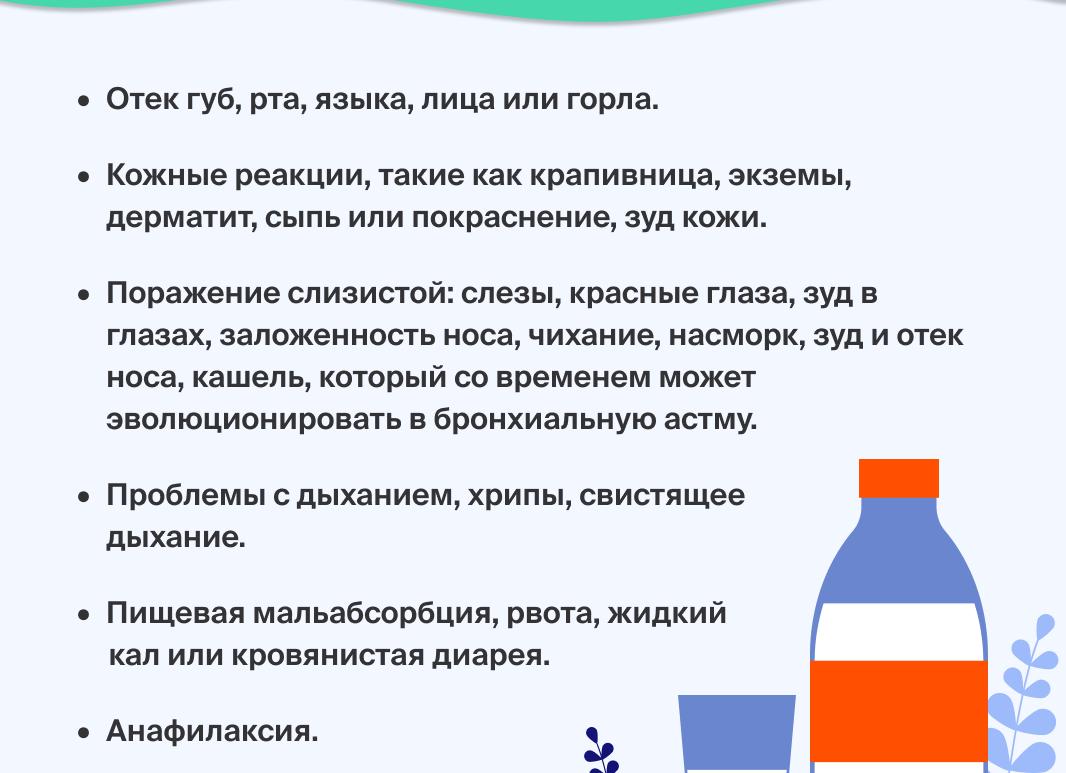 • Отек губ, рта, языка, лица или горла.

• Кожные реакции, такие как крапивница, экземы, дерматит, сыпь или покраснение, зуд кожи.

• Поражение слизистой: слезы, красные глаза, зуд в глазах, заложенность носа, чихание, насморк, зуд и отек носа, кашель, который со временем может эволюционировать в бронхиальную астму.

• Проблемы с дыханием, хрипы, свистящее дыхание.

• Пищевая мальабсорбция, рвота, жидкий кал или кровянистая диарея.

• Анафилаксия.